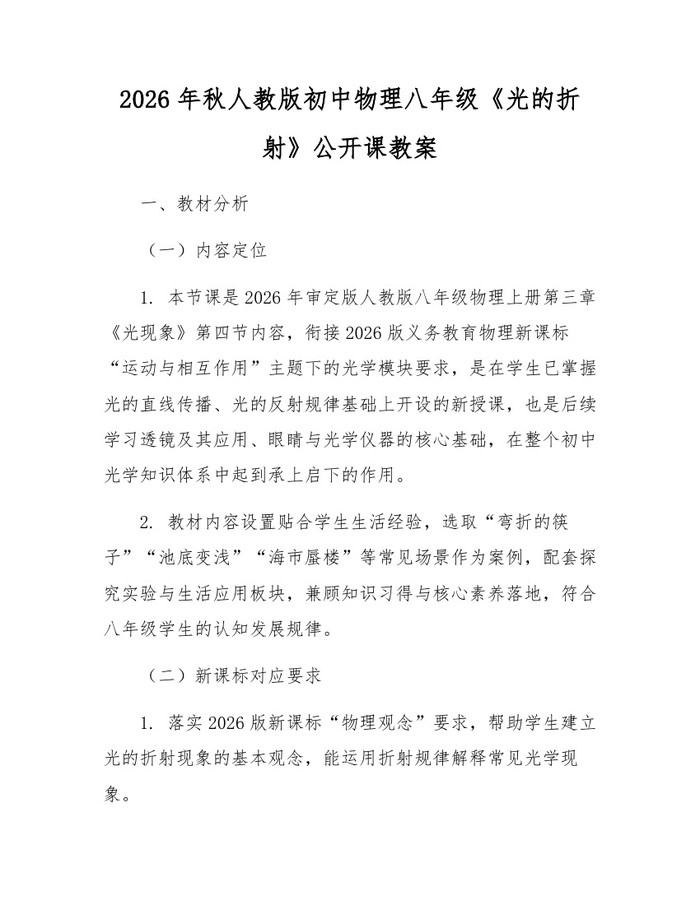 2026年秋人教版初中物理八年级《光的折射》公开课教案

一、教材分析

（一）内容定位

1. 本节课是2026年审定版人教版八年级物理上册第三章《光现象》第四节内容，衔接2026版义务教育物理新课标“运动与相互作用”主题下的光学模块要求，是在学生已掌握光的直线传播、光的反射规律基础上开设的新授课，也是后续学习透镜及其应用、眼睛与光学仪器的核心基础，在整个初中光学知识体系中起到承上启下的作用。

2. 教材内容设置贴合学生生活经验，选取“弯折的筷子”“池底变浅”“海市蜃楼”等常见场景作为案例，配套探究实验与生活应用板块，兼顾知识习得与核心素养落地，符合八年级学生的认知发展规律。

（二）新课标对应要求

1. 落实2026版新课标“物理观念”要求，帮助学生建立光的折射现象的基本观念，能运用折射规律解释常见光学现象。